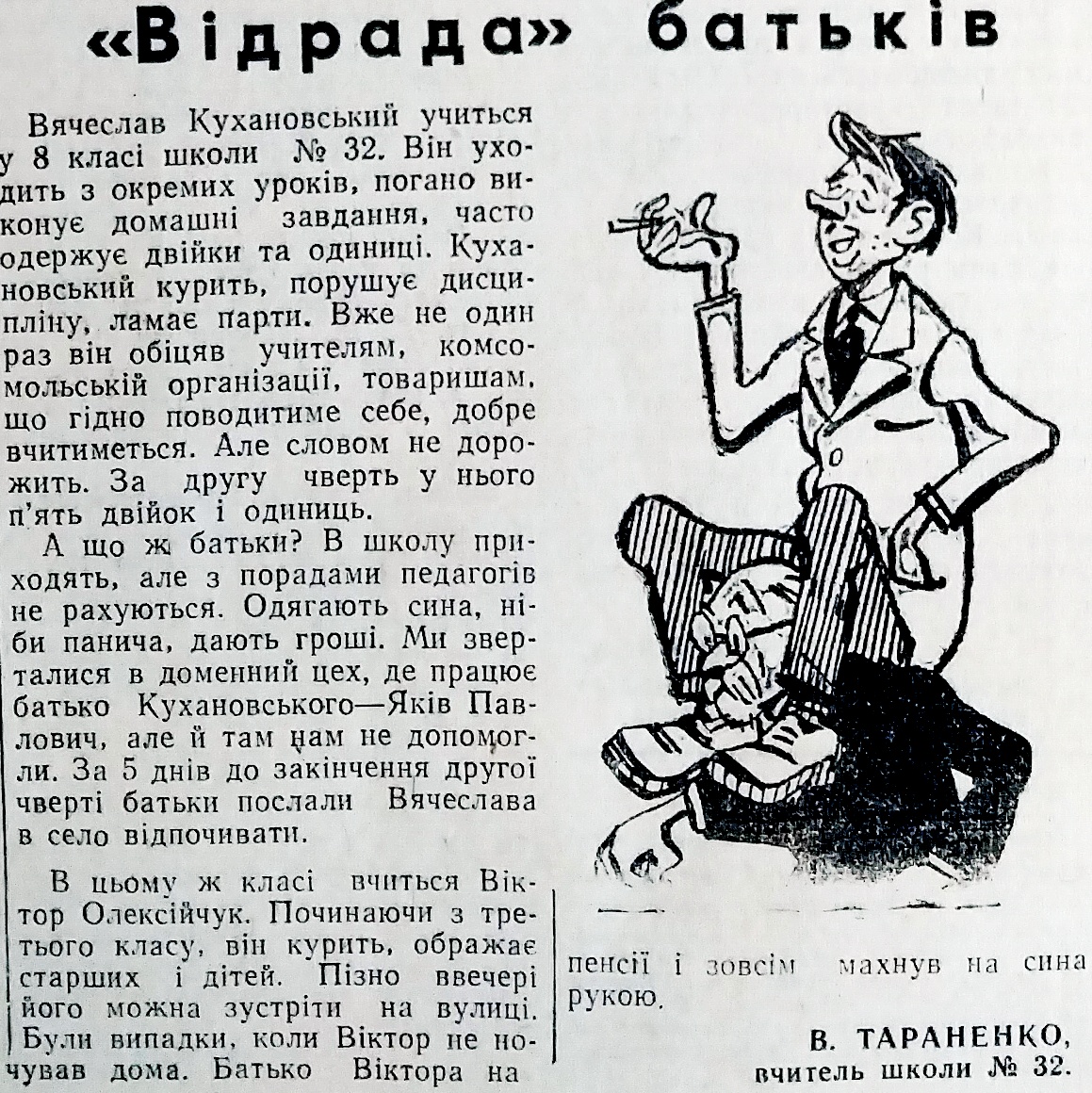 «Відрада» батьків

Вячеслав Кухановський учиться у 8 класі школи № 32. Він уходить з окремих уроків, погано виконує домашні завдання, часто одержує двійки та одиниці. Кухановський курить, порушує дисципліну, ламає парти. Вже не один раз він обіцяв учителям, комсомольській організації, товаришам, що гідно поводитиме себе, добре вчитиметься. Але словом не дорожить. За другу чверть у нього п'ять двійок і одиниць.

А що ж батьки? В школу приходять, але з порадами педагогів не рахуються. Одягають сина, ніби панича, дають гроші. Ми зверталися в доменний цех, де працює батько Кухановського—Яків Павлович, але й там нам не допомогли. За 5 днів до закінчення другої чверті батьки послали Вячеслава в село відпочивати.

В цьому ж класі вчиться Віктор Олексійчук. Починаючи з третього класу, він курить, ображає старших і дітей. Пізно ввечері його можна зустріти на вулиці. Були випадки, коли Віктор не ночував дома. Батько Віктора на пенсії і зовсім махнув на сина рукою.

В. ТАРАНЕНКО,
вчитель школи № 32.